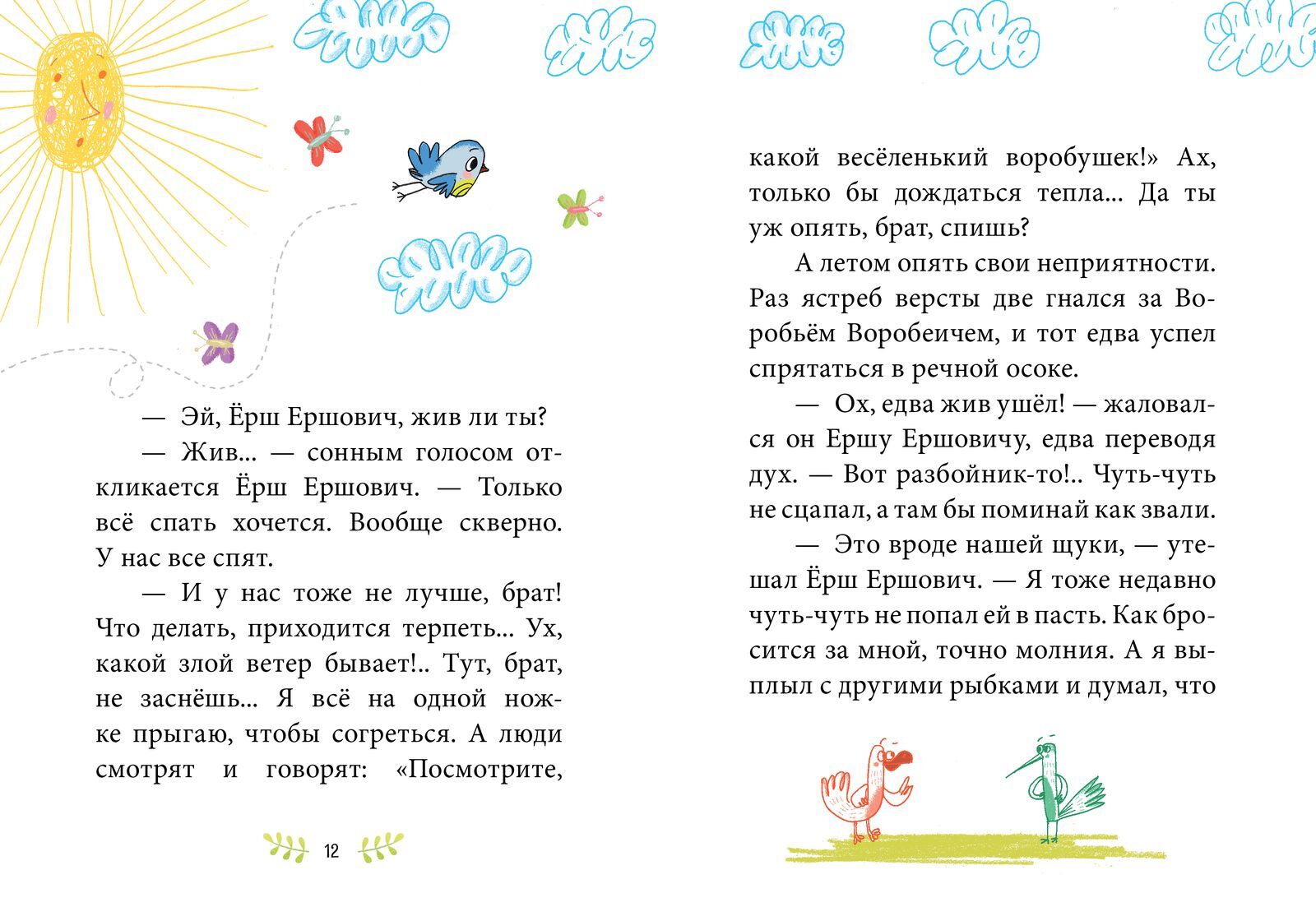 — Эй, Ёрш Ершович, жив ли ты?

— Жив... — сонным голосом откликается Ёрш Ершович. — Только всё спать хочется. Вообще скверно. У нас все спят.

— И у нас тоже не лучше, брат! Что делать, приходится терпеть... Ух, какой злой ветер бывает!.. Тут, брат, не заснёшь... Я всё на одной ножке прыгаю, чтобы согреться. А люди смотрят и говорят: «Посмотрите,

12

какой весёленький воробушек!» Ах, только бы дождаться тепла... Да ты уж опять, брат, спишь?

А летом опять свои неприятности. Раз ястреб версты две гнался за Воробьём Воробеичем, и тот едва успел спрятаться в речной осоке.

— Ох, едва жив ушёл! — жаловался он Ершу Ершовичу, едва переводя дух. — Вот разбойник-то!.. Чуть-чуть не сцапал, а там бы поминай как звали.

— Это вроде нашей щуки, — утешал Ёрш Ершович. — Я тоже недавно чуть-чуть не попал ей в пасть. Как бросится за мной, точно молния. А я выплыл с другими рыбками и думал, что